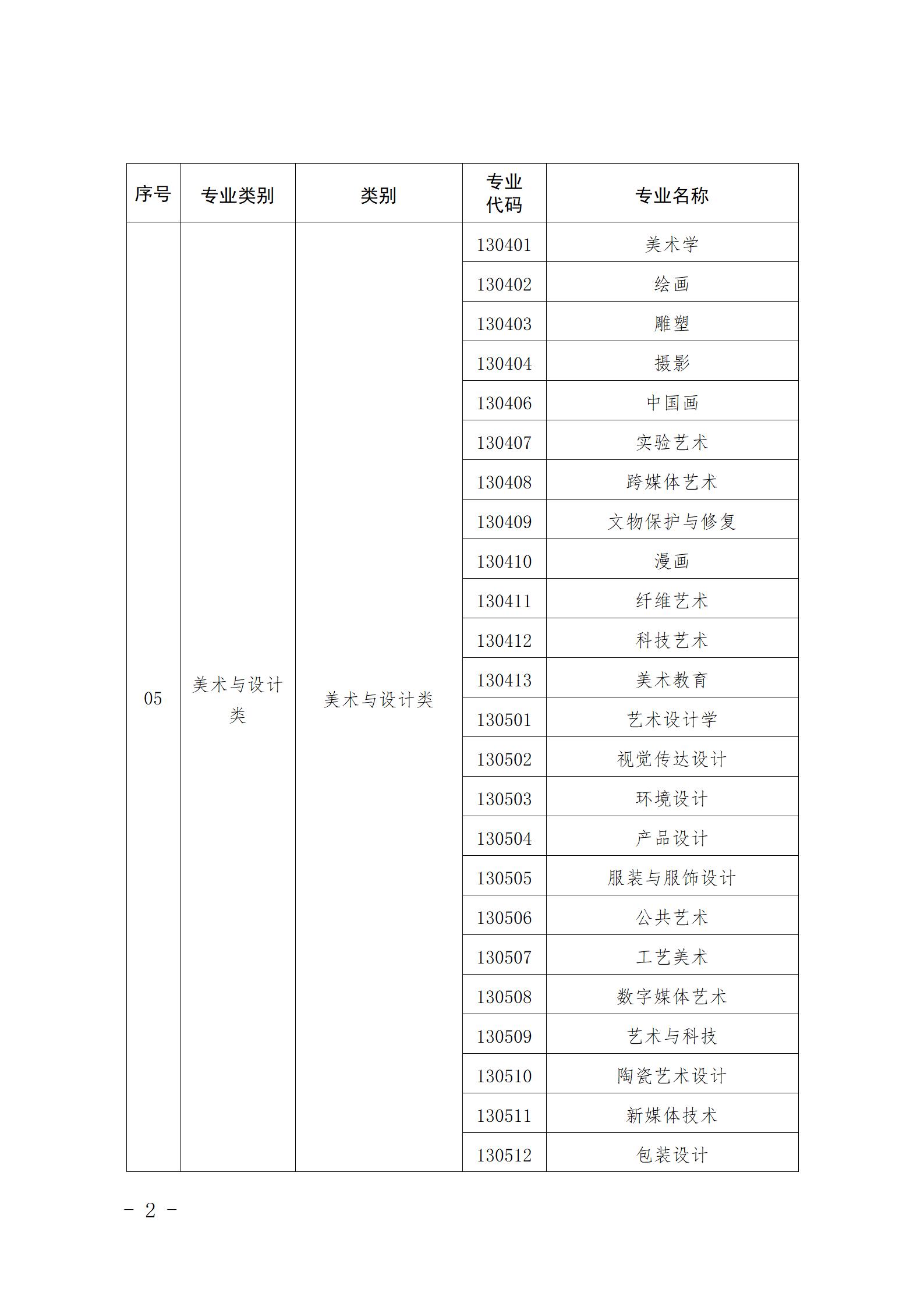 | 序号 | 专业类别 | 类别 | 专业代码 | 专业名称 |
|---|---|---|---|---|
| 05 | 美术与设计类 | 美术与设计类 | 130401 | 美术学 |
| | | | 130402 | 绘画 |
| | | | 130403 | 雕塑 |
| | | | 130404 | 摄影 |
| | | | 130406 | 中国画 |
| | | | 130407 | 实验艺术 |
| | | | 130408 | 跨媒体艺术 |
| | | | 130409 | 文物保护与修复 |
| | | | 130410 | 漫画 |
| | | | 130411 | 纤维艺术 |
| | | | 130412 | 科技艺术 |
| | | | 130413 | 美术教育 |
| | | | 130501 | 艺术设计学 |
| | | | 130502 | 视觉传达设计 |
| | | | 130503 | 环境设计 |
| | | | 130504 | 产品设计 |
| | | | 130505 | 服装与服饰设计 |
| | | | 130506 | 公共艺术 |
| | | | 130507 | 工艺美术 |
| | | | 130508 | 数字媒体艺术 |
| | | | 130509 | 艺术与科技 |
| | | | 130510 | 陶瓷艺术设计 |
| | | | 130511 | 新媒体技术 |
| | | | 130512 | 包装设计 |

- 2 -